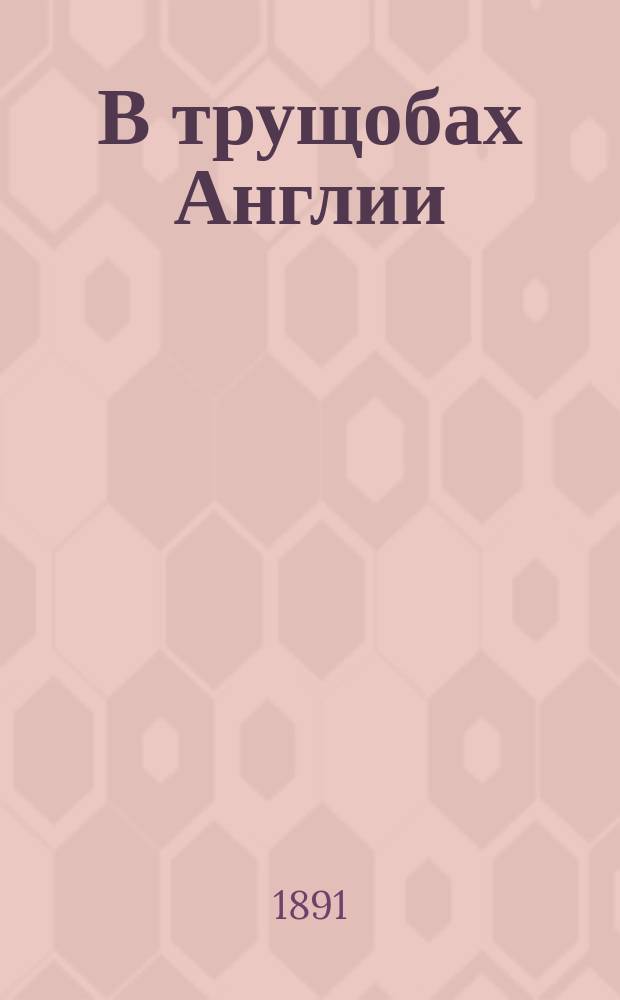 В трущобах Англии

1891